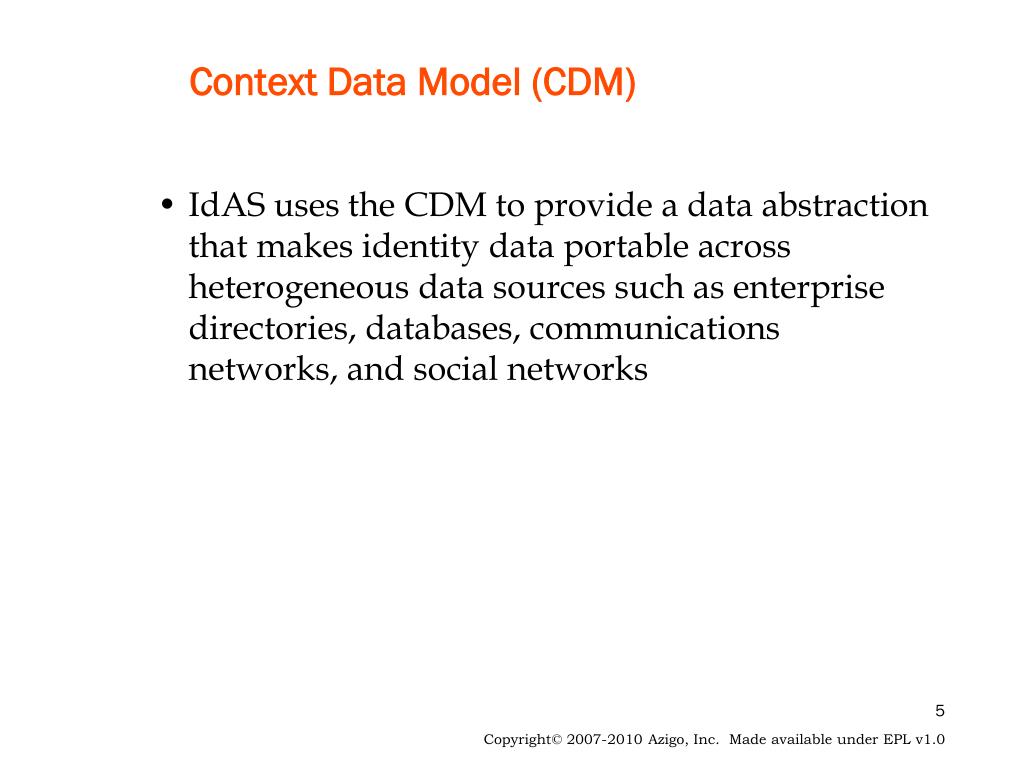 Context Data Model (CDM)

• IdAS uses the CDM to provide a data abstraction that makes identity data portable across heterogeneous data sources such as enterprise directories, databases, communications networks, and social networks

5

Copyright© 2007-2010 Azigo, Inc. Made available under EPL v1.0